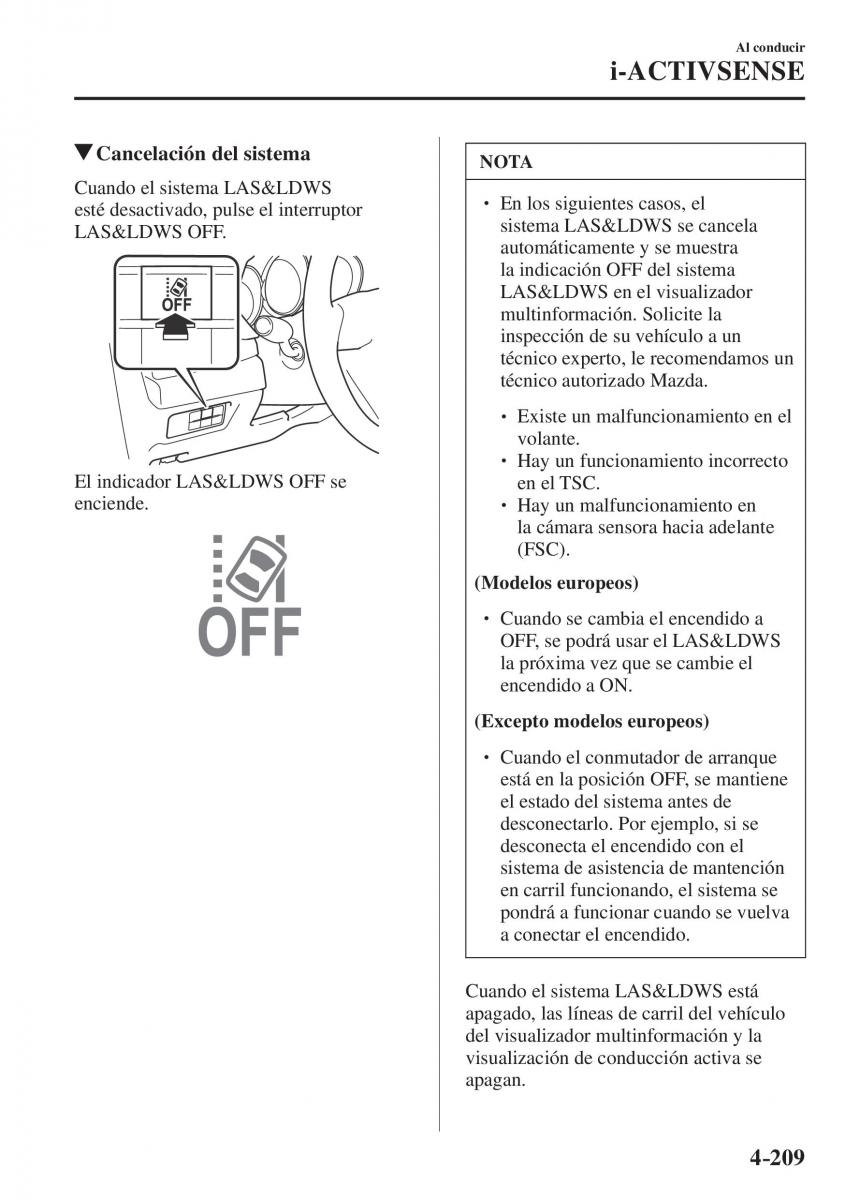 Al conducir
i-ACTIVSENSE

▼Cancelación del sistema

Cuando el sistema LAS&LDWS esté desactivado, pulse el interruptor LAS&LDWS OFF.

OFF

El indicador LAS&LDWS OFF se enciende.

OFF

NOTA

• En los siguientes casos, el sistema LAS&LDWS se cancela automáticamente y se muestra la indicación OFF del sistema LAS&LDWS en el visualizador multinformación. Solicite la inspección de su vehículo a un técnico experto, le recomendamos un técnico autorizado Mazda.

• Existe un malfuncionamiento en el volante.
• Hay un funcionamiento incorrecto en el TSC.
• Hay un malfuncionamiento en la cámara sensora hacia adelante (FSC).

(Modelos europeos)

• Cuando se cambia el encendido a OFF, se podrá usar el LAS&LDWS la próxima vez que se cambie el encendido a ON.

(Excepto modelos europeos)

• Cuando el conmutador de arranque está en la posición OFF, se mantiene el estado del sistema antes de desconectarlo. Por ejemplo, si se desconecta el encendido con el sistema de asistencia de mantención en carril funcionando, el sistema se pondrá a funcionar cuando se vuelva a conectar el encendido.

Cuando el sistema LAS&LDWS está apagado, las líneas de carril del vehículo del visualizador multinformación y la visualización de conducción activa se apagan.

4-209